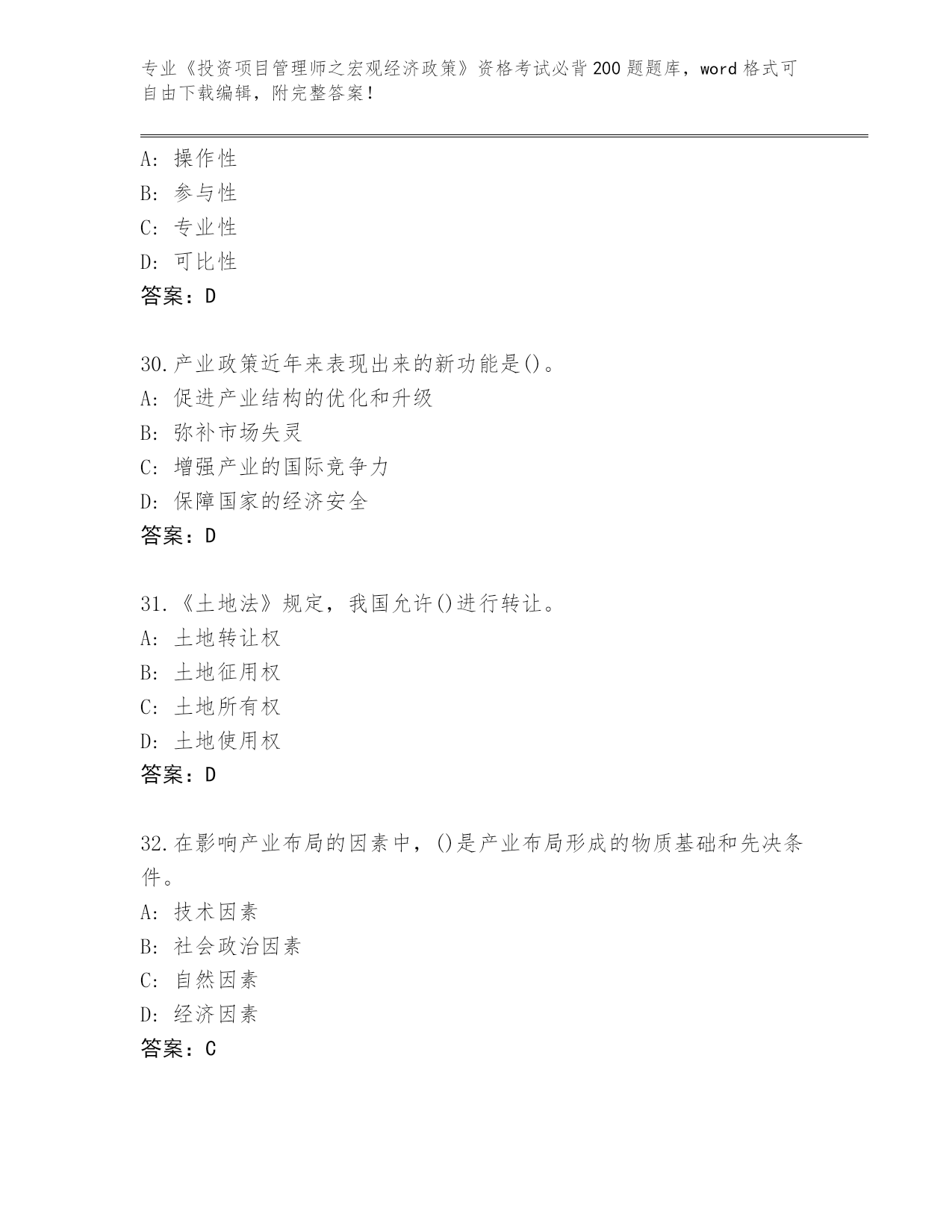 专业《投资项目管理师之宏观经济政策》资格考试必背200题题库，word格式可自由下载编辑，附完整答案！

A：操作性
B：参与性
C：专业性
D：可比性
答案：D

30.产业政策近年来表现出来的新功能是()。
A：促进产业结构的优化和升级
B：弥补市场失灵
C：增强产业的国际竞争力
D：保障国家的经济安全
答案：D

31.《土地法》规定，我国允许()进行转让。
A：土地转让权
B：土地征用权
C：土地所有权
D：土地使用权
答案：D

32.在影响产业布局的因素中，()是产业布局形成的物质基础和先决条件。
A：技术因素
B：社会政治因素
C：自然因素
D：经济因素
答案：C